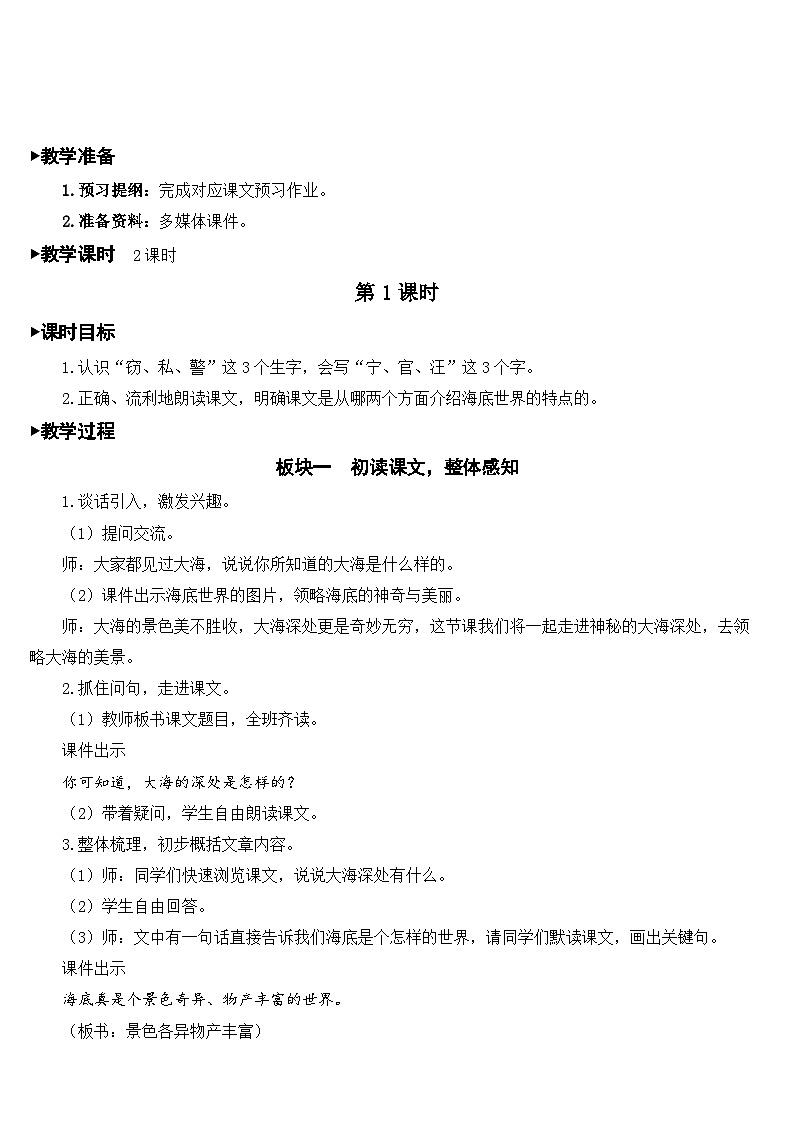 ▶教学准备

1.预习提纲：完成对应课文预习作业。

2.准备资料：多媒体课件。

▶教学课时　2课时

第1课时

▶课时目标

1.认识“窃、私、警”这3个生字，会写“宁、官、汪”这3个字。

2.正确、流利地朗读课文，明确课文是从哪两个方面介绍海底世界的特点的。

▶教学过程

板块一　初读课文，整体感知

1.谈话引入，激发兴趣。

（1）提问交流。

师：大家都见过大海，说说你所知道的大海是什么样的。

（2）课件出示海底世界的图片，领略海底的神奇与美丽。

师：大海的景色美不胜收，大海深处更是奇妙无穷，这节课我们将一起走进神秘的大海深处，去领略大海的美景。

2.抓住问句，走进课文。

（1）教师板书课文题目，全班齐读。

课件出示

你可知道，大海的深处是怎样的？

（2）带着疑问，学生自由朗读课文。

3.整体梳理，初步概括文章内容。

（1）师：同学们快速浏览课文，说说大海深处有什么。

（2）学生自由回答。

（3）师：文中有一句话直接告诉我们海底是个怎样的世界，请同学们默读课文，画出关键句。

课件出示

海底真是个景色奇异、物产丰富的世界。

（板书：景色各异物产丰富）